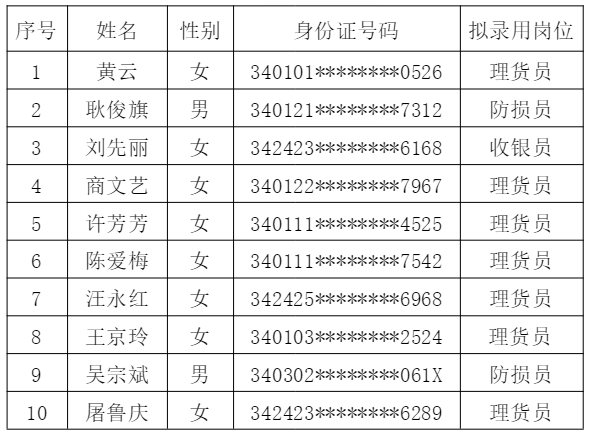 | 序号 | 姓名 | 性别 | 身份证号码 | 拟录用岗位 |
|---|---|---|---|---|
| 1 | 黄云 | 女 | 340101********0526 | 理货员 |
| 2 | 耿俊旗 | 男 | 340121********7312 | 防损员 |
| 3 | 刘先丽 | 女 | 342423********6168 | 收银员 |
| 4 | 商文艺 | 女 | 340122********7967 | 理货员 |
| 5 | 许芳芳 | 女 | 340111********4525 | 理货员 |
| 6 | 陈爱梅 | 女 | 340111********7542 | 理货员 |
| 7 | 汪永红 | 女 | 342425********6968 | 理货员 |
| 8 | 王京玲 | 女 | 340103********2524 | 理货员 |
| 9 | 吴宗斌 | 男 | 340302********061X | 防损员 |
| 10 | 屠鲁庆 | 女 | 342423********6289 | 理货员 |